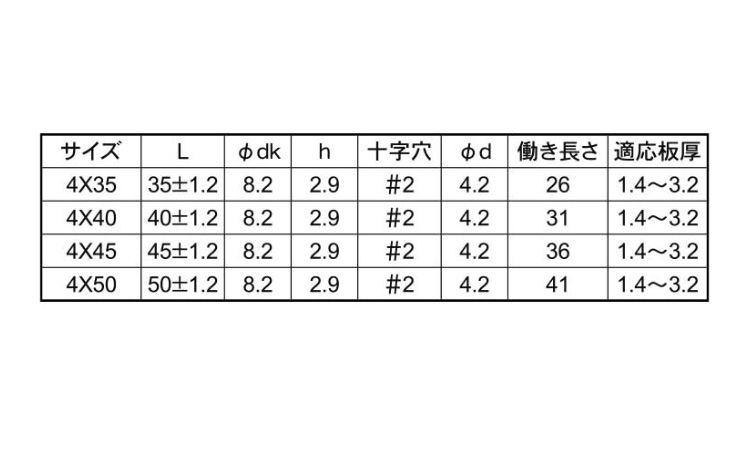 | サイズ | L | φdk | h | 十字穴 | φd | 働き長さ | 適応板厚 |
|---|---|---|---|---|---|---|---|
| 4X35 | 35±1.2 | 8.2 | 2.9 | #2 | 4.2 | 26 | 1.4～3.2 |
| 4X40 | 40±1.2 | 8.2 | 2.9 | #2 | 4.2 | 31 | 1.4～3.2 |
| 4X45 | 45±1.2 | 8.2 | 2.9 | #2 | 4.2 | 36 | 1.4～3.2 |
| 4X50 | 50±1.2 | 8.2 | 2.9 | #2 | 4.2 | 41 | 1.4～3.2 |